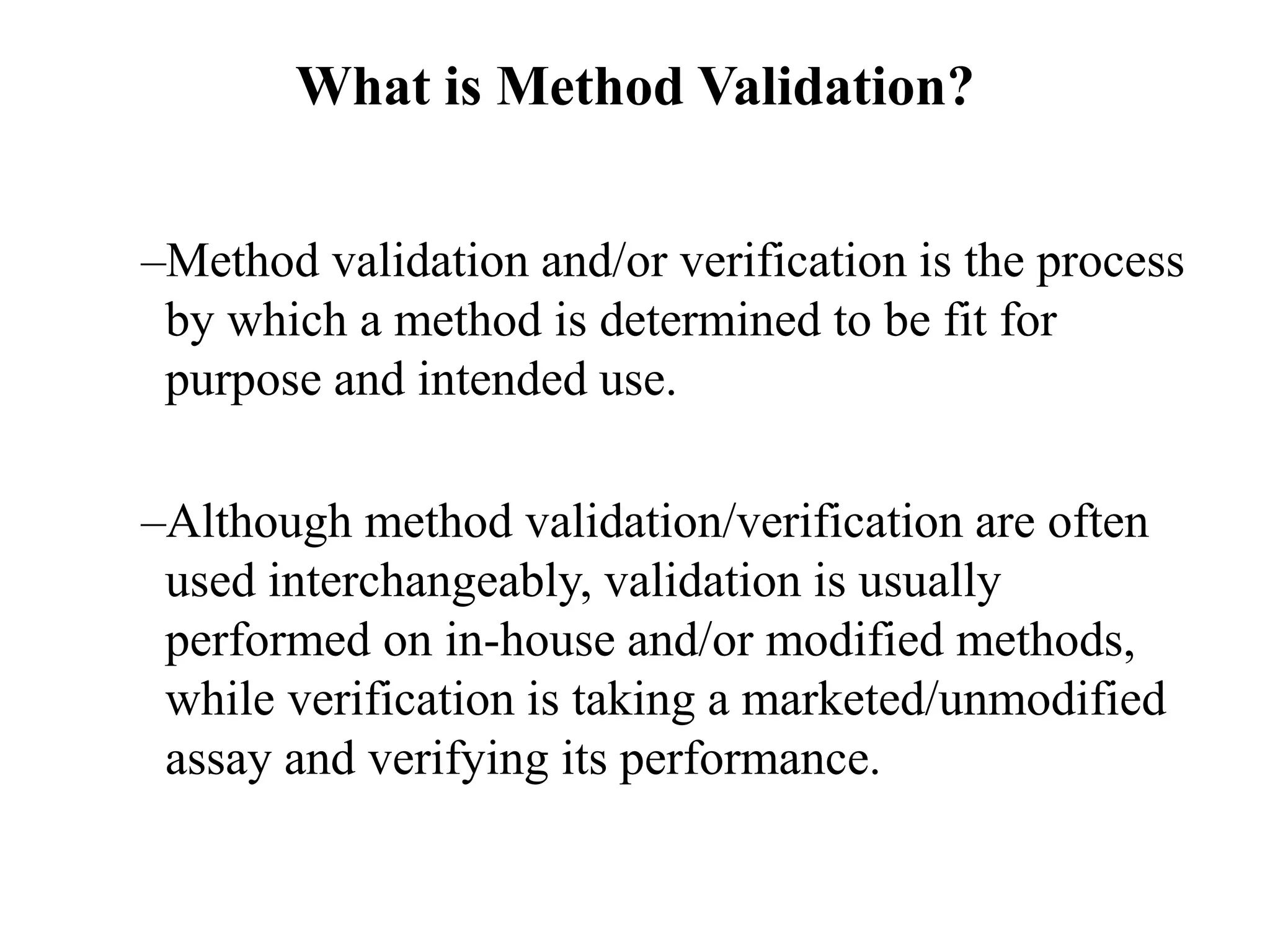 What is Method Validation?

–Method validation and/or verification is the process by which a method is determined to be fit for purpose and intended use.

–Although method validation/verification are often used interchangeably, validation is usually performed on in-house and/or modified methods, while verification is taking a marketed/unmodified assay and verifying its performance.